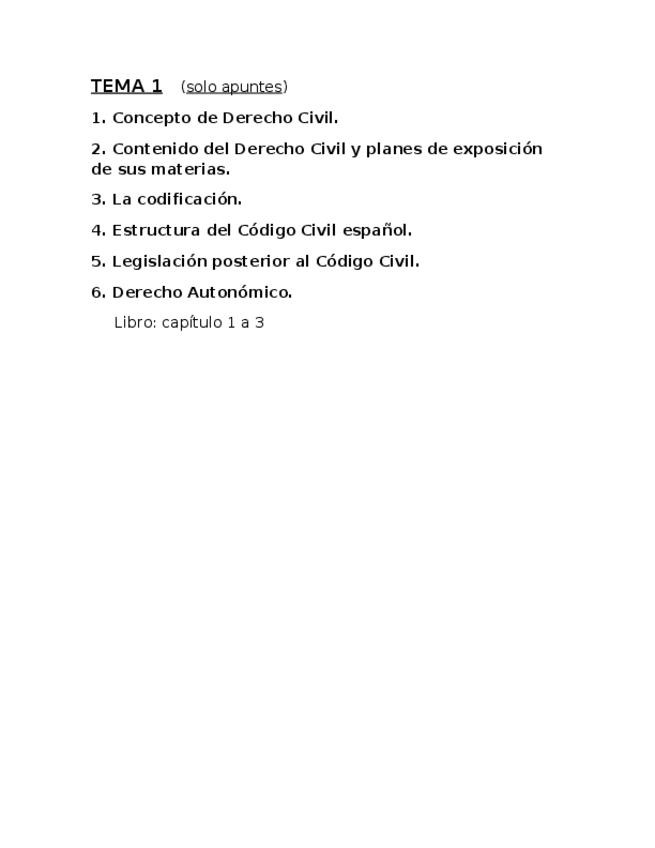 TEMA 1 (solo apuntes)

1. Concepto de Derecho Civil.

2. Contenido del Derecho Civil y planes de exposición de sus materias.

3. La codificación.

4. Estructura del Código Civil español.

5. Legislación posterior al Código Civil.

6. Derecho Autonómico.

Libro: capítulo 1 a 3